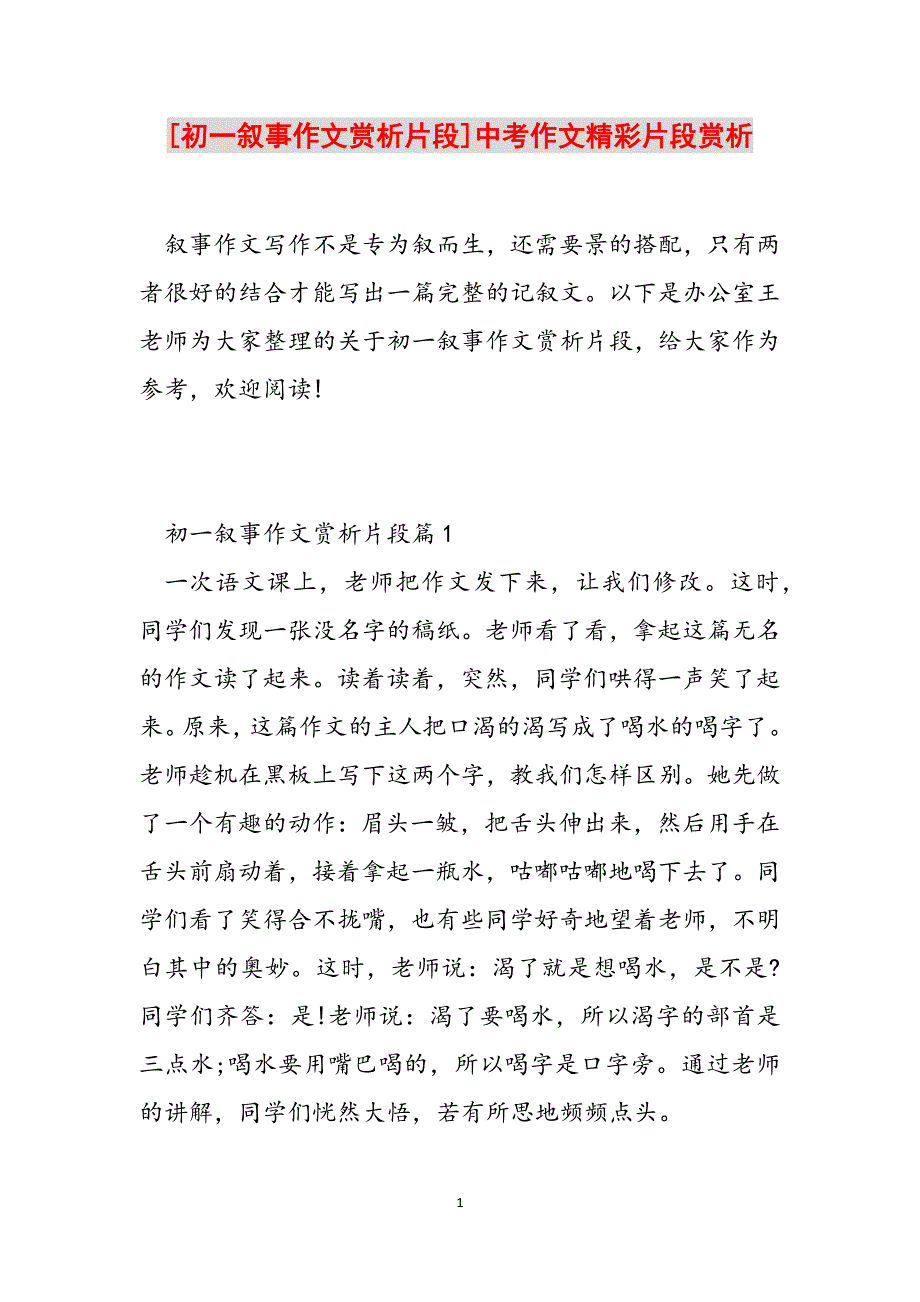 [初一叙事作文赏析片段]中考作文精彩片段赏析

叙事作文写作不是专为叙而生，还需要景的搭配，只有两者很好的结合才能写出一篇完整的记叙文。以下是办公室王老师为大家整理的关于初一叙事作文赏析片段，给大家作为参考，欢迎阅读!

初一叙事作文赏析片段篇1

一次语文课上，老师把作文发下来，让我们修改。这时，同学们发现一张没名字的稿纸。老师看了看，拿起这篇无名的作文读了起来。读着读着，突然，同学们哄得一声笑了起来。原来，这篇作文的主人把口渴的渴写成了喝水的喝字了。老师趁机在黑板上写下这两个字，教我们怎样区别。她先做了一个有趣的动作：眉头一皱，把舌头伸出来，然后用手在舌头前扇动着，接着拿起一瓶水，咕嘟咕嘟地喝下去了。同学们看了笑得合不拢嘴，也有些同学好奇地望着老师，不明白其中的奥妙。这时，老师说：渴了就是想喝水，是不是?同学们齐答：是!老师说：渴了要喝水，所以渴字的部首是三点水;喝水要用嘴巴喝的，所以喝字是口字旁。通过老师的讲解，同学们恍然大悟，若有所思地频频点头。

1